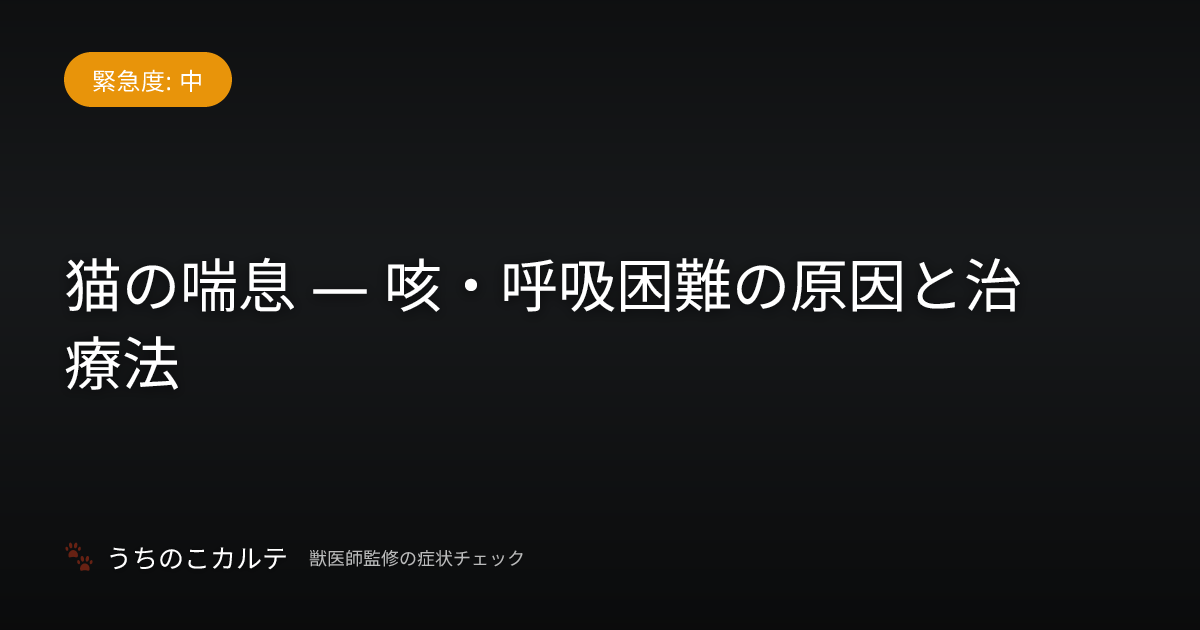 緊急度: 中

猫の喘息 — 咳・呼吸困難の原因と治療法

うちのこカルテ 獣医師監修の症状チェック